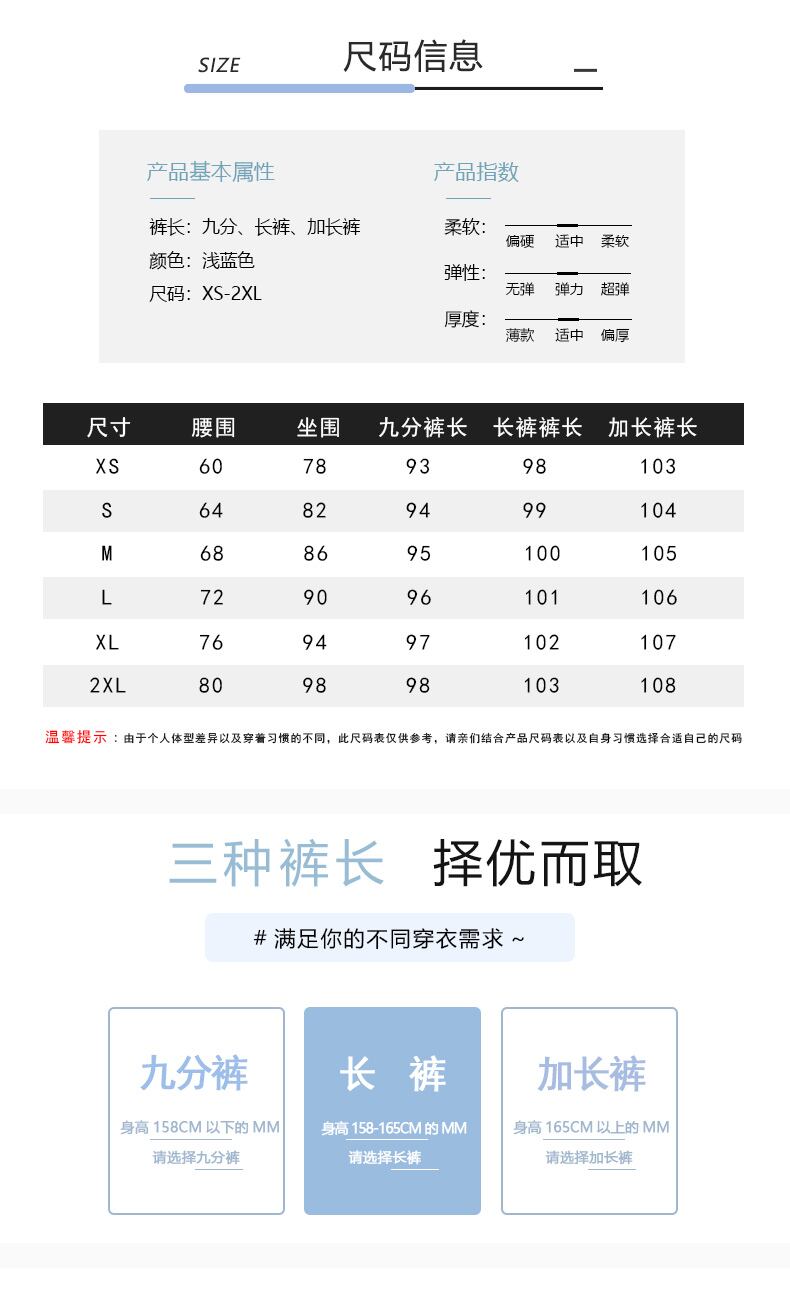 SIZE 尺码信息

产品基本属性

裤长：九分、长裤、加长裤
颜色：浅蓝色
尺码：XS-2XL

产品指数

柔软： 偏硬 适中 柔软
弹性： 无弹 弹力 超弹
厚度： 薄款 适中 偏厚

| 尺寸 | 腰围 | 坐围 | 九分裤长 | 长裤裤长 | 加长裤长 |
|---|---|---|---|---|---|
| XS | 60 | 78 | 93 | 98 | 103 |
| S | 64 | 82 | 94 | 99 | 104 |
| M | 68 | 86 | 95 | 100 | 105 |
| L | 72 | 90 | 96 | 101 | 106 |
| XL | 76 | 94 | 97 | 102 | 107 |
| 2XL | 80 | 98 | 98 | 103 | 108 |

温馨提示：由于个人体型差异以及穿着习惯的不同，此尺码表仅供参考，请亲们结合产品尺码表以及自身习惯选择合适自己的尺码

三种裤长 择优而取

# 满足你的不同穿衣需求 ~

九分裤
身高 158CM 以下的 MM
请选择九分裤

长 裤
身高 158-165CM 的 MM
请选择长裤

加长裤
身高 165CM 以上的 MM
请选择加长裤